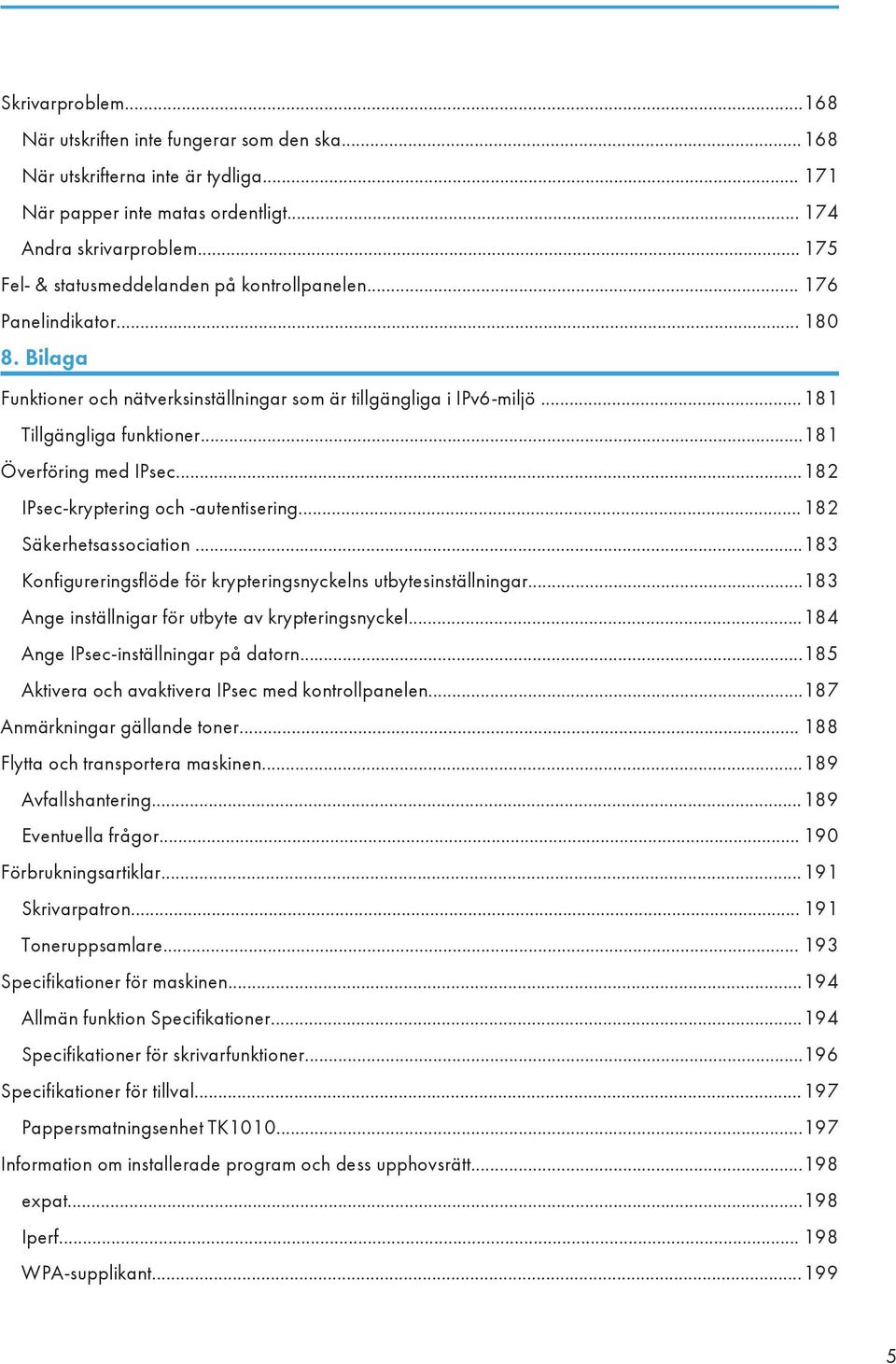 Skrivarproblem...168
När utskriften inte fungerar som den ska... 168
När utskrifterna inte är tydliga... 171
När papper inte matas ordentligt... 174
Andra skrivarproblem... 175
Fel- & statusmeddelanden på kontrollpanelen... 176
Panelindikator... 180

8. Bilaga

Funktioner och nätverksinställningar som är tillgängliga i IPv6-miljö ...181
Tillgängliga funktioner...181
Överföring med IPsec...182
IPsec-kryptering och -autentisering... 182
Säkerhetsassociation ...183
Konfigureringsflöde för krypteringsnyckelns utbytesinställningar...183
Ange inställnigar för utbyte av krypteringsnyckel...184
Ange IPsec-inställningar på datorn...185
Aktivera och avaktivera IPsec med kontrollpanelen...187
Anmärkningar gällande toner... 188
Flytta och transportera maskinen...189
Avfallshantering... 189
Eventuella frågor... 190
Förbrukningsartiklar...191
Skrivarpatron... 191
Toneruppsamlare... 193
Specifikationer för maskinen...194
Allmän funktion Specifikationer...194
Specifikationer för skrivarfunktioner...196
Specifikationer för tillval... 197
Pappersmatningsenhet TK1010...197
Information om installerade program och dess upphovsrätt...198
expat...198
Iperf... 198
WPA-supplikant... 199

5